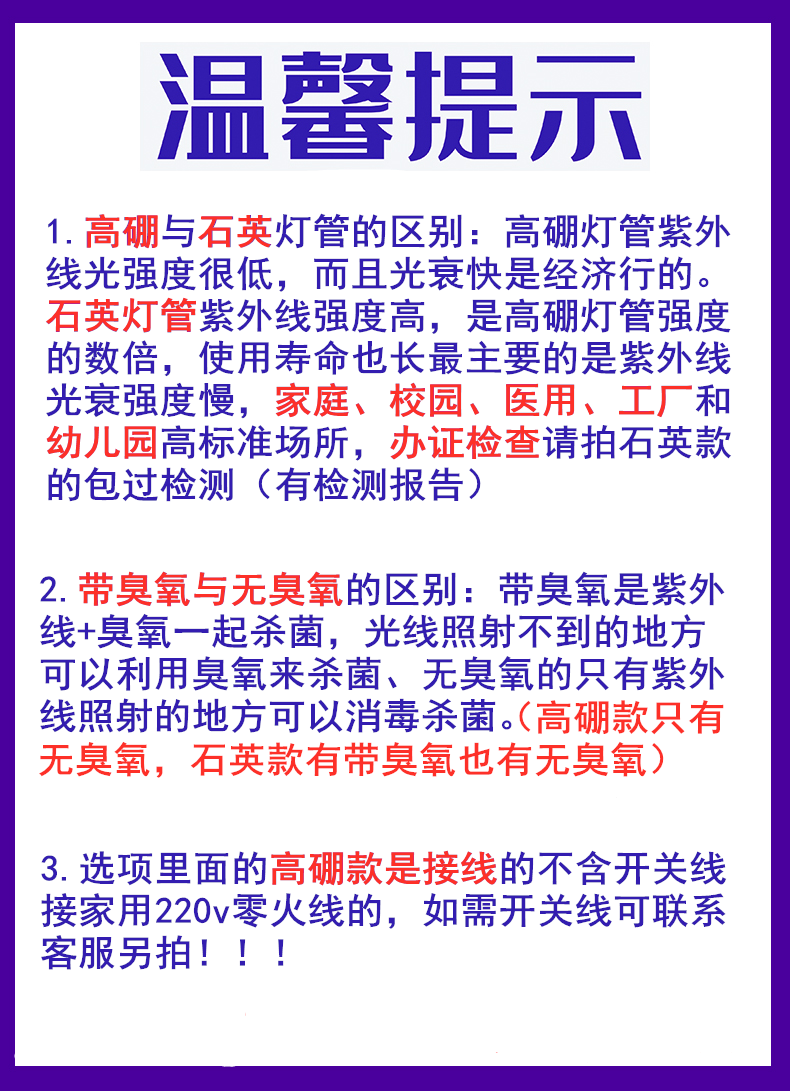 温馨提示

1.高硼与石英灯管的区别：高硼灯管紫外线光强度很低，而且光衰快是经济行的。石英灯管紫外线强度高，是高硼灯管强度的数倍，使用寿命也长最主要的是紫外线光衰强度慢，家庭、校园、医用、工厂和幼儿园高标准场所，办证检查请拍石英款的包过检测（有检测报告）

2.带臭氧与无臭氧的区别：带臭氧是紫外线+臭氧一起杀菌，光线照射不到的地方可以利用臭氧来杀菌、无臭氧的只有紫外线照射的地方可以消毒杀菌。(高硼款只有无臭氧，石英款有带臭氧也有无臭氧)

3.选项里面的高硼款是接线的不含开关线接家用220v零火线的，如需开关线可联系客服另拍！！！